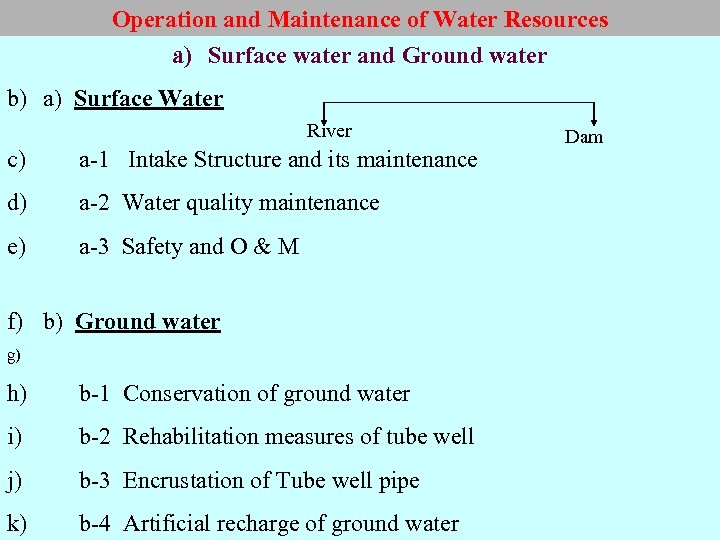 Operation and Maintenance of Water Resources

a) Surface water and Ground water

b) a) Surface Water

River

Dam

c) a-1 Intake Structure and its maintenance

d) a-2 Water quality maintenance

e) a-3 Safety and O & M

f) b) Ground water

g)

h) b-1 Conservation of ground water

i) b-2 Rehabilitation measures of tube well

j) b-3 Encrustation of Tube well pipe

k) b-4 Artificial recharge of ground water